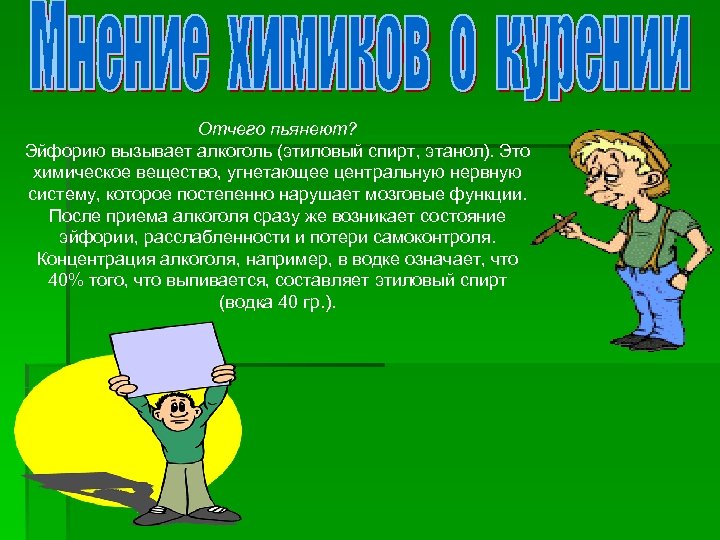 Мнение химиков о курении

Отчего пьянеют?
Эйфорию вызывает алкоголь (этиловый спирт, этанол). Это химическое вещество, угнетающее центральную нервную систему, которое постепенно нарушает мозговые функции. После приема алкоголя сразу же возникает состояние эйфории, расслабленности и потери самоконтроля. Концентрация алкоголя, например, в водке означает, что 40% того, что выпивается, составляет этиловый спирт (водка 40 гр.).